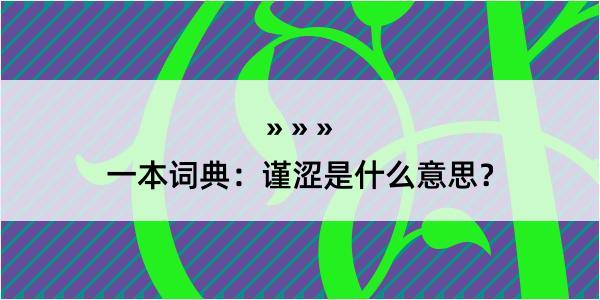 » » »

一本词典：谨涩是什么意思？